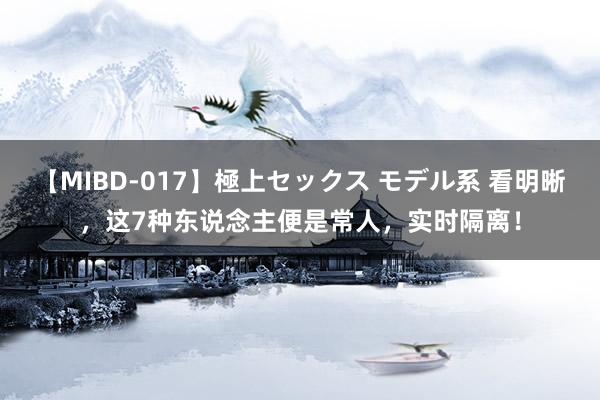 【MIBD-017】極上セックス モデル系 看明晰，这7种东说念主便是常人，实时隔离！